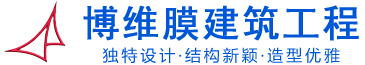 博维膜建筑工程
独特设计·结构新颖·造型优雅